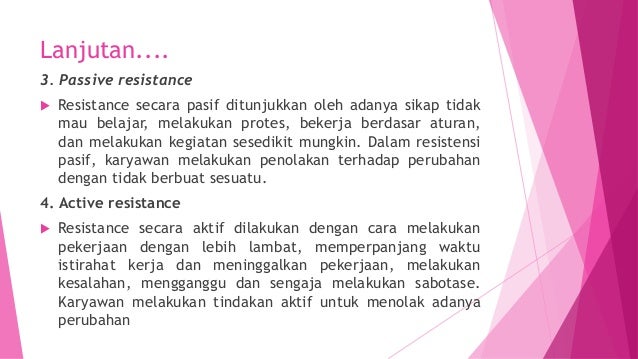 Lanjutan....

3. Passive resistance

Resistance secara pasif ditunjukkan oleh adanya sikap tidak mau belajar, melakukan protes, bekerja berdasar aturan, dan melakukan kegiatan sesedikit mungkin. Dalam resistensi pasif, karyawan melakukan penolakan terhadap perubahan dengan tidak berbuat sesuatu.

4. Active resistance

Resistance secara aktif dilakukan dengan cara melakukan pekerjaan dengan lebih lambat, memperpanjang waktu istirahat kerja dan meninggalkan pekerjaan, melakukan kesalahan, mengganggu dan sengaja melakukan sabotase. Karyawan melakukan tindakan aktif untuk menolak adanya perubahan